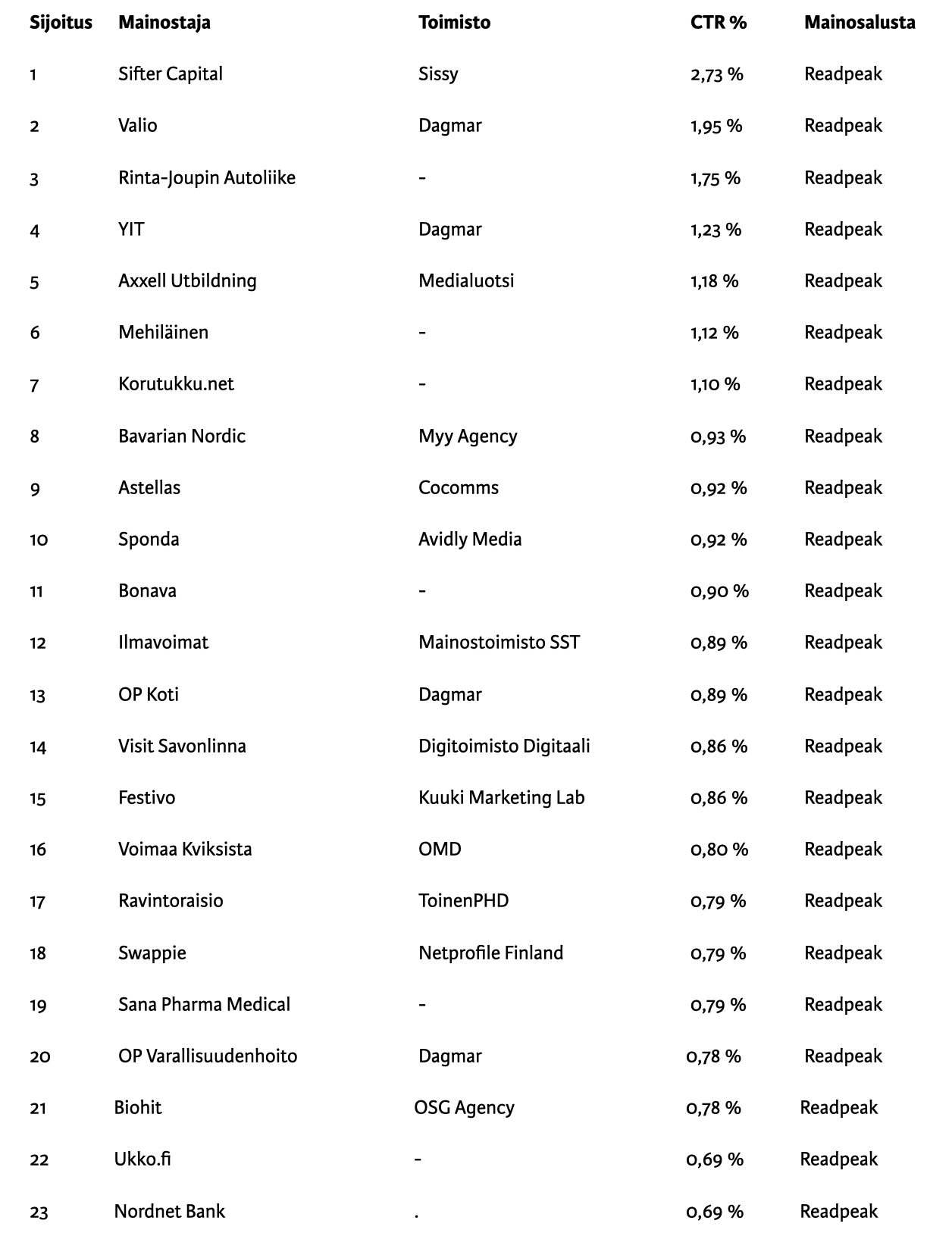 | Sijoitus | Mainostaja | Toimisto | CTR % | Mainosalusta |
|---|---|---|---|---|
| 1 | Sifter Capital | Sissy | 2,73 % | Readpeak |
| 2 | Valio | Dagmar | 1,95 % | Readpeak |
| 3 | Rinta-Joupin Autoliike | - | 1,75 % | Readpeak |
| 4 | YIT | Dagmar | 1,23 % | Readpeak |
| 5 | Axxell Utbildning | Medialuotsi | 1,18 % | Readpeak |
| 6 | Mehiläinen | - | 1,12 % | Readpeak |
| 7 | Korutukku.net | - | 1,10 % | Readpeak |
| 8 | Bavarian Nordic | Myy Agency | 0,93 % | Readpeak |
| 9 | Astellas | Cocomms | 0,92 % | Readpeak |
| 10 | Sponda | Avidly Media | 0,92 % | Readpeak |
| 11 | Bonava | - | 0,90 % | Readpeak |
| 12 | Ilmavoimat | Mainostoimisto SST | 0,89 % | Readpeak |
| 13 | OP Koti | Dagmar | 0,89 % | Readpeak |
| 14 | Visit Savonlinna | Digitoimisto Digitaali | 0,86 % | Readpeak |
| 15 | Festivo | Kuuki Marketing Lab | 0,86 % | Readpeak |
| 16 | Voimaa Kviksista | OMD | 0,80 % | Readpeak |
| 17 | Ravintoraisio | ToinenPHD | 0,79 % | Readpeak |
| 18 | Swappie | Netprofile Finland | 0,79 % | Readpeak |
| 19 | Sana Pharma Medical | - | 0,79 % | Readpeak |
| 20 | OP Varallisuudenhoito | Dagmar | 0,78 % | Readpeak |
| 21 | Biohit | OSG Agency | 0,78 % | Readpeak |
| 22 | Ukko.fi | - | 0,69 % | Readpeak |
| 23 | Nordnet Bank | . | 0,69 % | Readpeak |